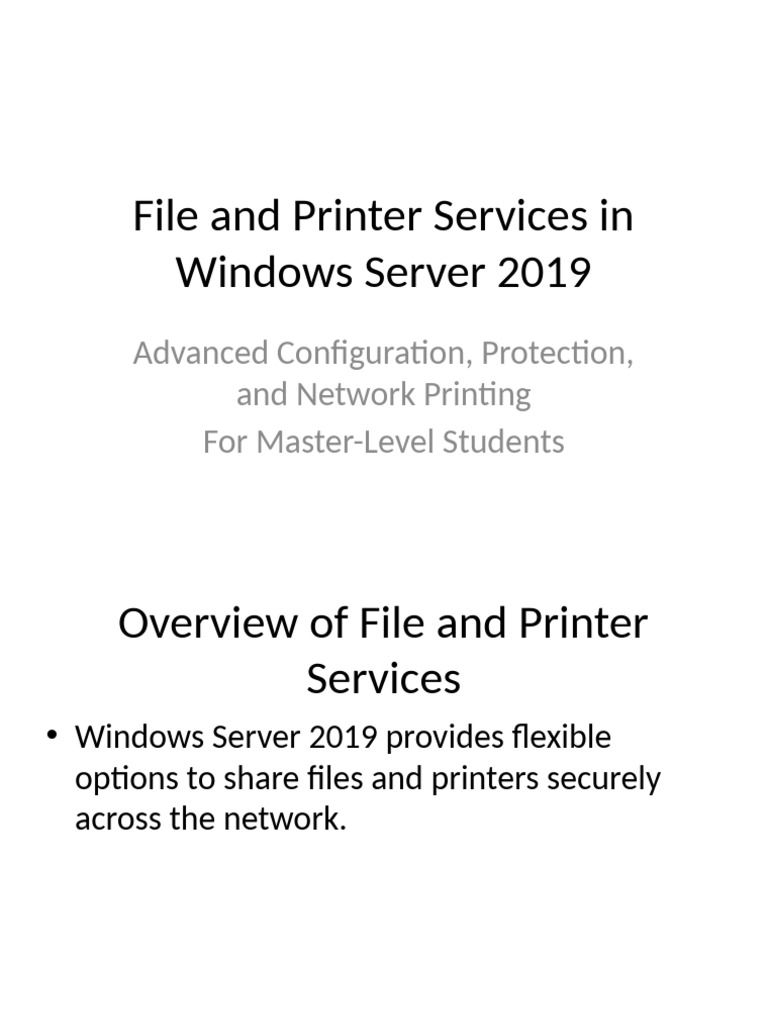 File and Printer Services in Windows Server 2019

Advanced Configuration, Protection, and Network Printing
For Master-Level Students

Overview of File and Printer Services

• Windows Server 2019 provides flexible options to share files and printers securely across the network.